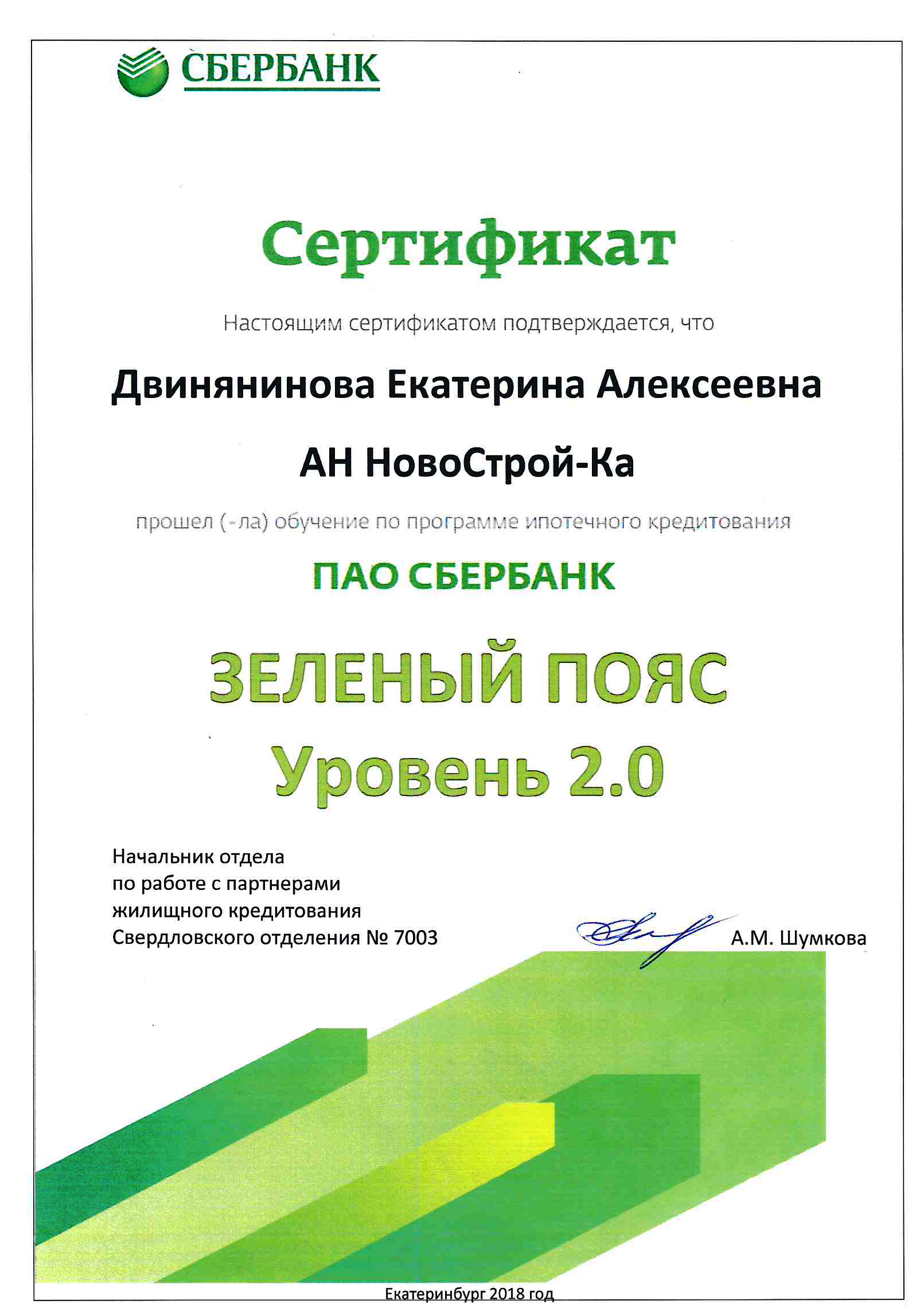 СБЕРБАНК

Сертификат

Настоящим сертификатом подтверждается, что

Двинянинова Екатерина Алексеевна

АН НовоСтрой-Ка

прошел (-ла) обучение по программе ипотечного кредитования

ПАО СБЕРБАНК

ЗЕЛЕНЫЙ ПОЯС

Уровень 2.0

Начальник отдела
по работе с партнерами
жилищного кредитования
Свердловского отделения № 7003

А.М. Шумкова

Екатеринбург 2018 год